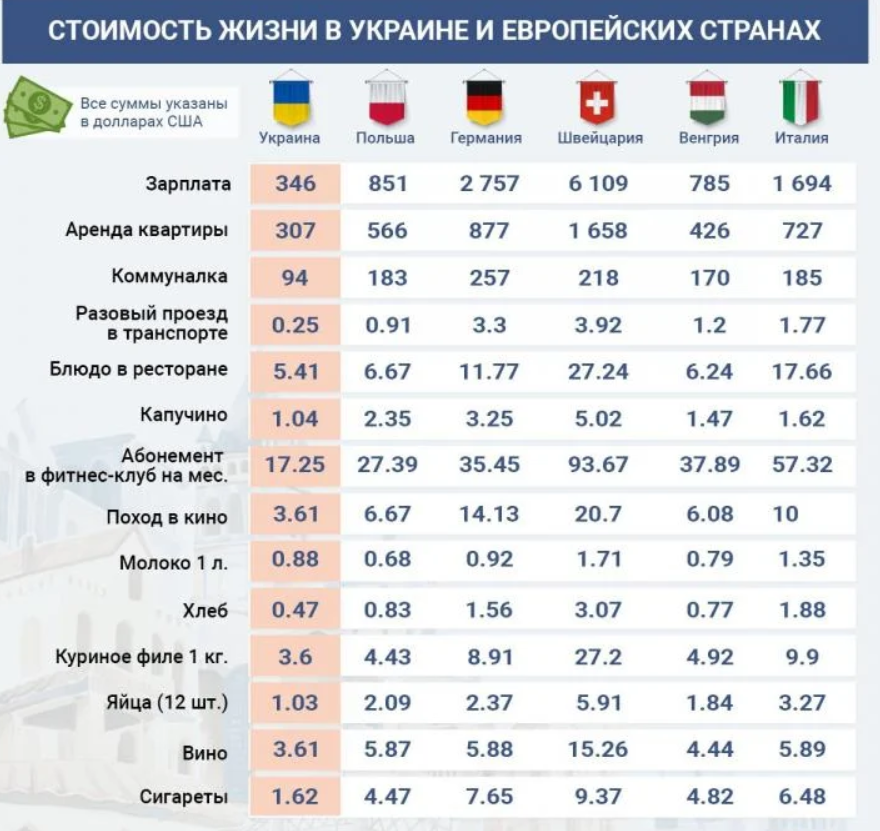 СТОИМОСТЬ ЖИЗНИ В УКРАИНЕ И ЕВРОПЕЙСКИХ СТРАНАХ

Все суммы указаны в долларах США

| | Украина | Польша | Германия | Швейцария | Венгрия | Италия |
|---|---|---|---|---|---|---|
| Зарплата | 346 | 851 | 2 757 | 6 109 | 785 | 1 694 |
| Аренда квартиры | 307 | 566 | 877 | 1 658 | 426 | 727 |
| Коммуналка | 94 | 183 | 257 | 218 | 170 | 185 |
| Разовый проезд в транспорте | 0.25 | 0.91 | 3.3 | 3.92 | 1.2 | 1.77 |
| Блюдо в ресторане | 5.41 | 6.67 | 11.77 | 27.24 | 6.24 | 17.66 |
| Капучино | 1.04 | 2.35 | 3.25 | 5.02 | 1.47 | 1.62 |
| Абонемент в фитнес-клуб на мес. | 17.25 | 27.39 | 35.45 | 93.67 | 37.89 | 57.32 |
| Поход в кино | 3.61 | 6.67 | 14.13 | 20.7 | 6.08 | 10 |
| Молоко 1 л. | 0.88 | 0.68 | 0.92 | 1.71 | 0.79 | 1.35 |
| Хлеб | 0.47 | 0.83 | 1.56 | 3.07 | 0.77 | 1.88 |
| Куриное филе 1 кг. | 3.6 | 4.43 | 8.91 | 27.2 | 4.92 | 9.9 |
| Яйца (12 шт.) | 1.03 | 2.09 | 2.37 | 5.91 | 1.84 | 3.27 |
| Вино | 3.61 | 5.87 | 5.88 | 15.26 | 4.44 | 5.89 |
| Сигареты | 1.62 | 4.47 | 7.65 | 9.37 | 4.82 | 6.48 |